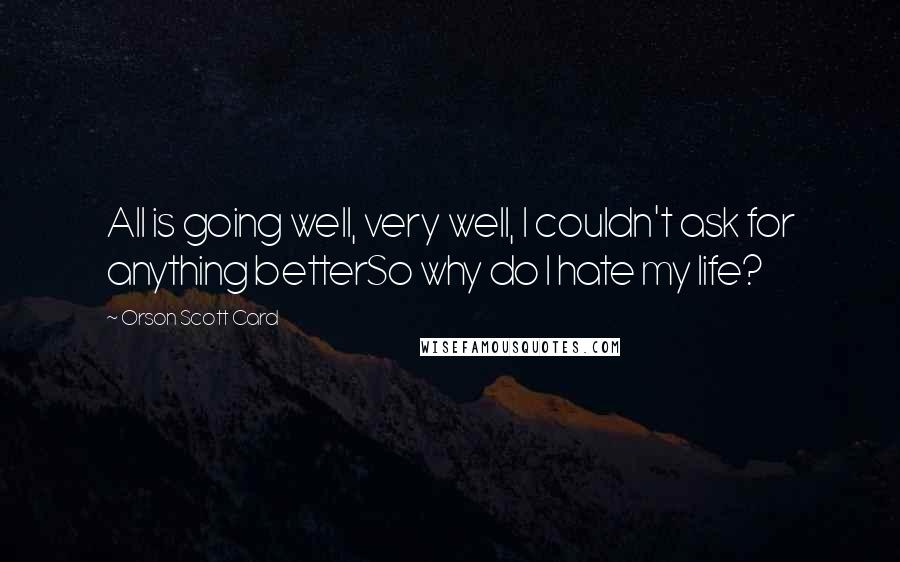 All is going well, very well, I couldn't ask for anything betterSo why do I hate my life?

~ Orson Scott Card

WISEFAMOUSQUOTES.COM